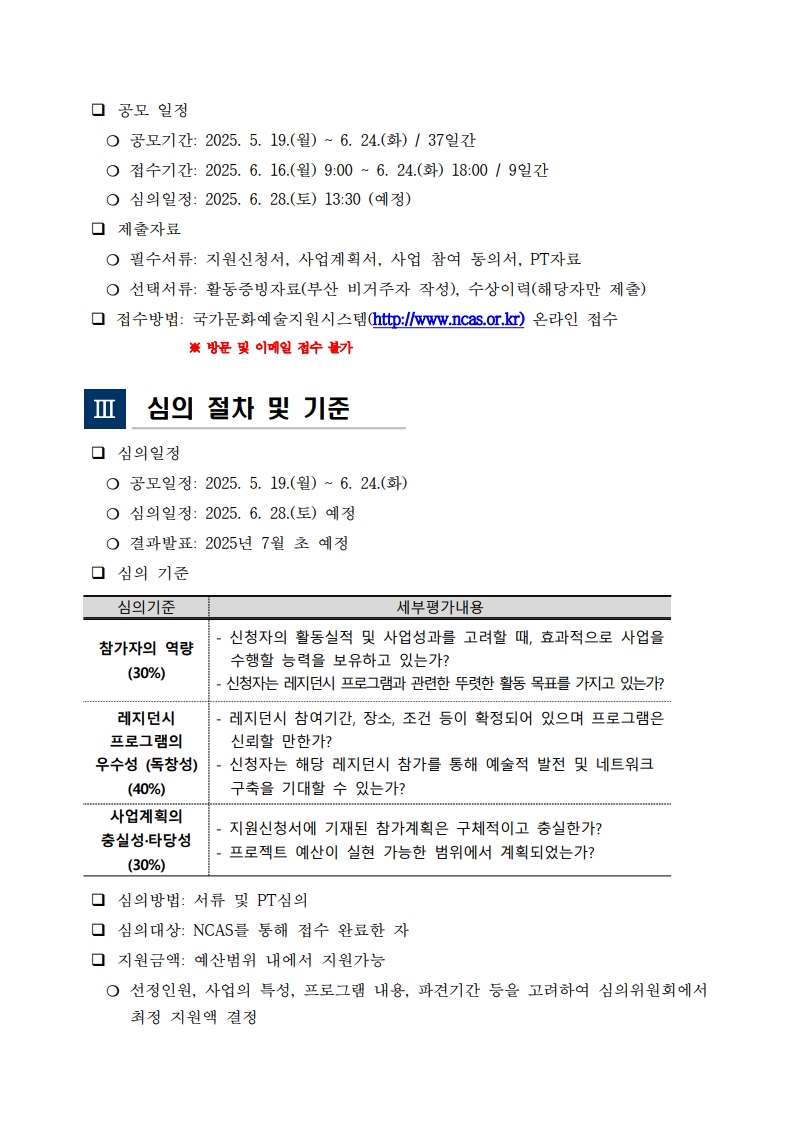 ❑ 공모 일정

❍ 공모기간: 2025. 5. 19.(월) ~ 6. 24.(화) / 37일간

❍ 접수기간: 2025. 6. 16.(월) 9:00 ~ 6. 24.(화) 18:00 / 9일간

❍ 심의일정: 2025. 6. 28.(토) 13:30 (예정)

❑ 제출자료

❍ 필수서류: 지원신청서, 사업계획서, 사업 참여 동의서, PT자료

❍ 선택서류: 활동증빙자료(부산 비거주자 작성), 수상이력(해당자만 제출)

❑ 접수방법: 국가문화예술지원시스템(http://www.ncas.or.kr) 온라인 접수

※ 방문 및 이메일 접수 불가

Ⅲ 심의 절차 및 기준

❑ 심의일정

❍ 공모일정: 2025. 5. 19.(월) ~ 6. 24.(화)

❍ 심의일정: 2025. 6. 28.(토) 예정

❍ 결과발표: 2025년 7월 초 예정

❑ 심의 기준

| 심의기준 | 세부평가내용 |
|---|---|
| 참가자의 역량 (30%) | - 신청자의 활동실적 및 사업성과를 고려할 때, 효과적으로 사업을 수행할 능력을 보유하고 있는가? - 신청자는 레지던시 프로그램과 관련한 뚜렷한 활동 목표를 가지고 있는가? |
| 레지던시 프로그램의 우수성 (독창성) (40%) | - 레지던시 참여기간, 장소, 조건 등이 확정되어 있으며 프로그램은 신뢰할 만한가? - 신청자는 해당 레지던시 참가를 통해 예술적 발전 및 네트워크 구축을 기대할 수 있는가? |
| 사업계획의 충실성·타당성 (30%) | - 지원신청서에 기재된 참가계획은 구체적이고 충실한가? - 프로젝트 예산이 실현 가능한 범위에서 계획되었는가? |

❑ 심의방법: 서류 및 PT심의

❑ 심의대상: NCAS를 통해 접수 완료한 자

❑ 지원금액: 예산범위 내에서 지원가능

❍ 선정인원, 사업의 특성, 프로그램 내용, 파견기간 등을 고려하여 심의위원회에서 최정 지원액 결정